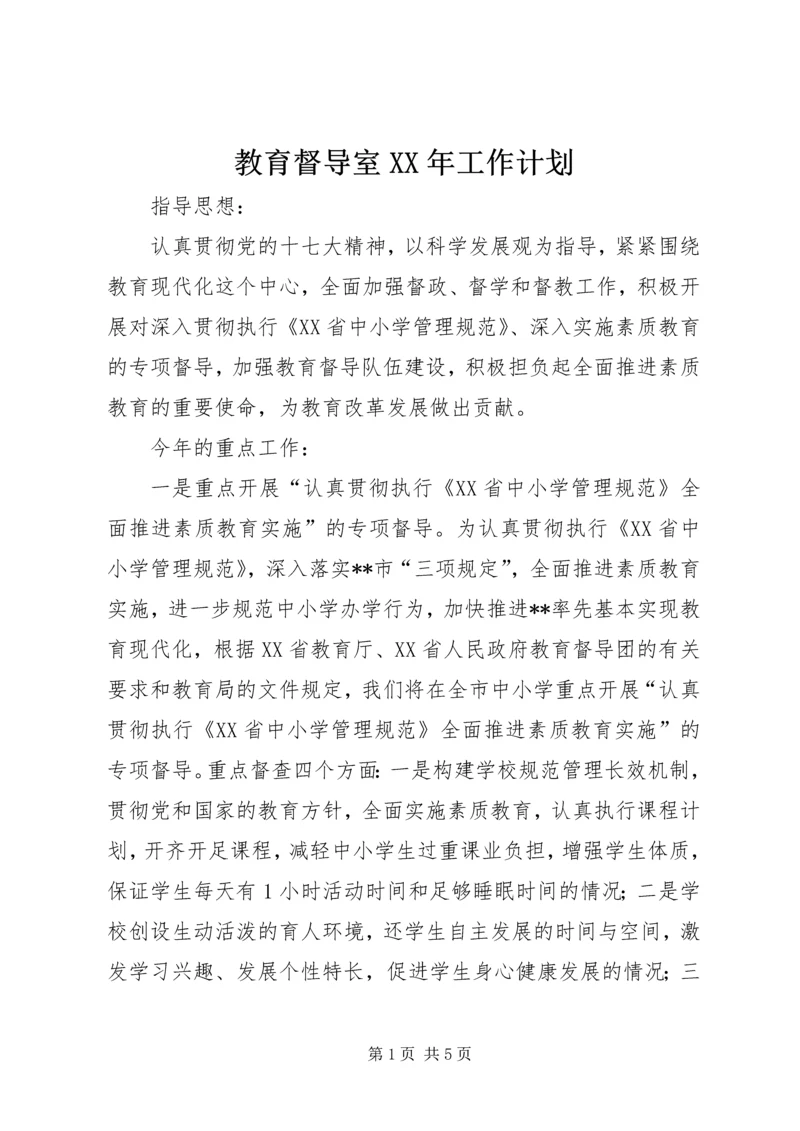 教育督导室XX年工作计划

指导思想：

认真贯彻党的十七大精神，以科学发展观为指导，紧紧围绕教育现代化这个中心，全面加强督政、督学和督教工作，积极开展对深入贯彻执行《XX省中小学管理规范》、深入实施素质教育的专项督导，加强教育督导队伍建设，积极担负起全面推进素质教育的重要使命，为教育改革发展做出贡献。

今年的重点工作：

一是重点开展“认真贯彻执行《XX省中小学管理规范》全面推进素质教育实施”的专项督导。为认真贯彻执行《XX省中小学管理规范》，深入落实**市“三项规定”，全面推进素质教育实施，进一步规范中小学办学行为，加快推进**率先基本实现教育现代化，根据XX省教育厅、XX省人民政府教育督导团的有关要求和教育局的文件规定，我们将在全市中小学重点开展“认真贯彻执行《XX省中小学管理规范》全面推进素质教育实施”的专项督导。重点督查四个方面：一是构建学校规范管理长效机制，贯彻党和国家的教育方针，全面实施素质教育，认真执行课程计划，开齐开足课程，减轻中小学生过重课业负担，增强学生体质，保证学生每天有1小时活动时间和足够睡眠时间的情况；二是学校创设生动活泼的育人环境，还学生自主发展的时间与空间，激发学习兴趣、发展个性特长，促进学生身心健康发展的情况；三

第1页 共5页